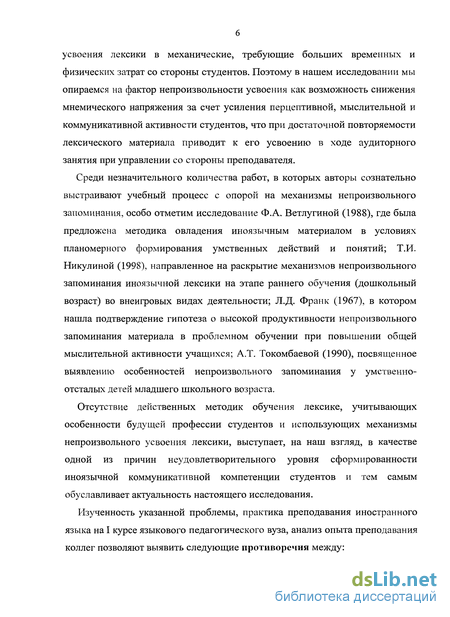 6

усвоения лексики в механические, требующие больших временных и физических затрат со стороны студентов. Поэтому в нашем исследовании мы опираемся на фактор непроизвольности усвоения как возможность снижения мнемического напряжения за счет усиления перцептивной, мыслительной и коммуникативной активности студентов, что при достаточной повторяемости лексического материала приводит к его усвоению в ходе аудиторного занятия при управлении со стороны преподавателя.

Среди незначительного количества работ, в которых авторы сознательно выстраивают учебный процесс с опорой на механизмы непроизвольного запоминания, особо отметим исследование Ф.А. Ветлугиной (1988), где была предложена методика овладения иноязычным материалом в условиях планомерного формирования умственных действий и понятий; Т.И. Никулиной (1998), направленное на раскрытие механизмов непроизвольного запоминания иноязычной лексики на этапе раннего обучения (дошкольный возраст) во внеигровых видах деятельности; Л.Д. Франк (1967), в котором нашла подтверждение гипотеза о высокой продуктивности непроизвольного запоминания материала в проблемном обучении при повышении общей мыслительной активности учащихся; А.Т. Токомбаевой (1990), посвященное выявлению особенностей непроизвольного запоминания у умственно-отсталых детей младшего школьного возраста.

Отсутствие действенных методик обучения лексике, учитывающих особенности будущей профессии студентов и использующих механизмы непроизвольного усвоения лексики, выступает, на наш взгляд, в качестве одной из причин неудовлетворительного уровня сформированности иноязычной коммуникативной компетенции студентов и тем самым обуславливает актуальность настоящего исследования.

Изученность указанной проблемы, практика преподавания иностранного языка на I курсе языкового педагогического вуза, анализ опыта преподавания коллег позволяют выявить следующие противоречия между:

dsLib.net
библиотека диссертаций